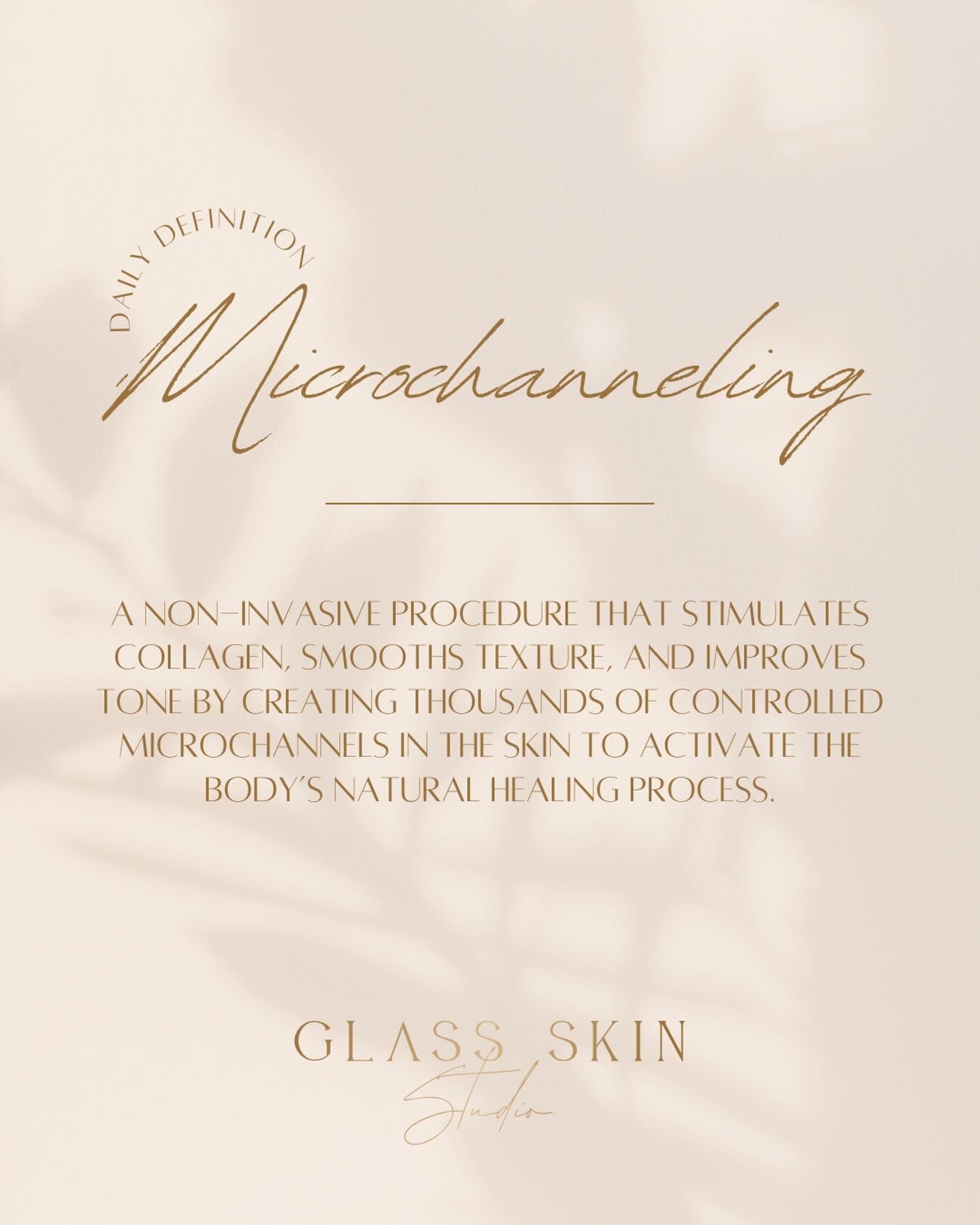 DAILY DEFINITION

Microchanneling

A NON-INVASIVE PROCEDURE THAT STIMULATES COLLAGEN, SMOOTHS TEXTURE, AND IMPROVES TONE BY CREATING THOUSANDS OF CONTROLLED MICROCHANNELS IN THE SKIN TO ACTIVATE THE BODY'S NATURAL HEALING PROCESS.

GLASS SKIN
Studio